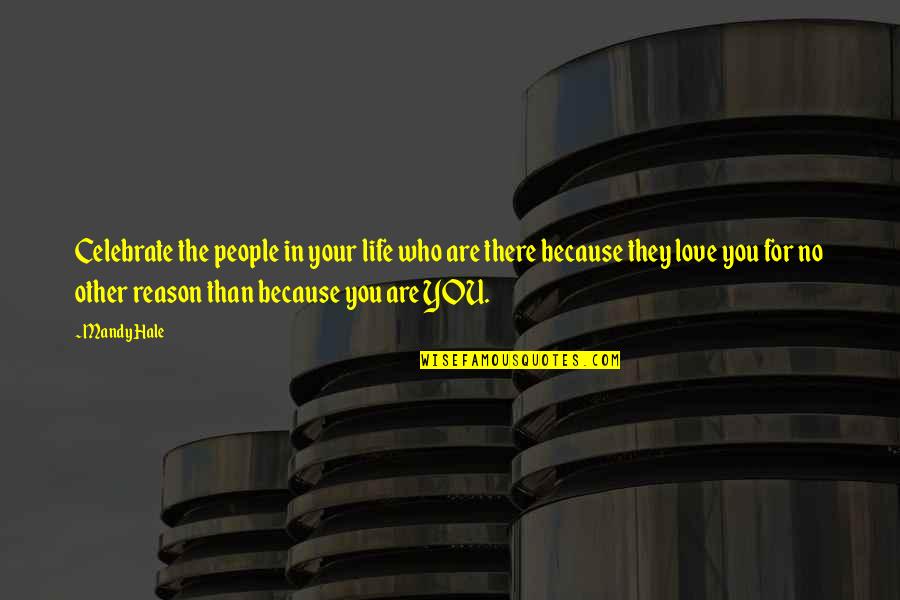 Celebrate the people in your life who are there because they love you for no other reason than because you are YOU.

~Mandy Hale

WISEFAMOUSQUOTES.COM